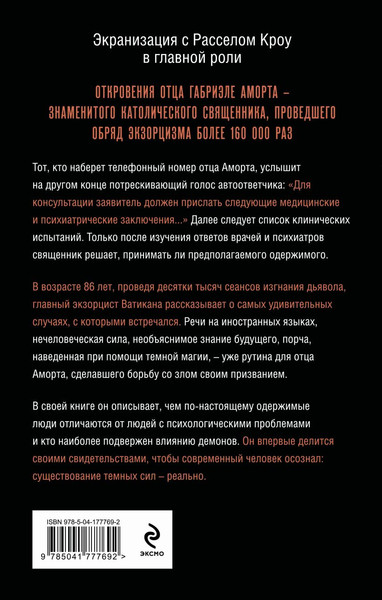 Экранизация с Расселом Кроу в главной роли

ОТКРОВЕНИЯ ОТЦА ГАБРИЭЛЕ АМОРТА – ЗНАМЕНИТОГО КАТОЛИЧЕСКОГО СВЯЩЕННИКА, ПРОВЕДШЕГО ОБРЯД ЭКЗОРЦИЗМА БОЛЕЕ 160 000 РАЗ

Тот, кто наберет телефонный номер отца Аморта, услышит на другом конце потрескивающий голос автоответчика: «Для консультации заявитель должен прислать следующие медицинские и психиатрические заключения...» Далее следует список клинических испытаний. Только после изучения ответов врачей и психиатров священник решает, принимать ли предполагаемого одержимого.

В возрасте 86 лет, проведя десятки тысяч сеансов изгнания дьявола, главный экзорцист Ватикана рассказывает о самых удивительных случаях, с которыми встречался. Речи на иностранных языках, нечеловеческая сила, необъяснимое знание будущего, порча, наведенная при помощи темной магии, – уже рутина для отца Аморта, сделавшего борьбу со злом своим призванием.

В своей книге он описывает, чем по-настоящему одержимые люди отличаются от людей с психологическими проблемами и кто наиболее подвержен влиянию демонов. Он впервые делится своими свидетельствами, чтобы современный человек осознал: существование темных сил – реально.

ISBN 978-5-04-177769-2

9 785041 777692 >

ЭКСМО